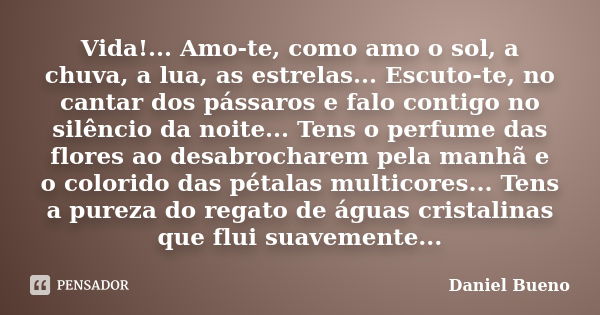 Vida!... Amo-te, como amo o sol, a chuva, a lua, as estrelas... Escuto-te, no cantar dos pássaros e falo contigo no silêncio da noite... Tens o perfume das flores ao desabrocharem pela manhã e o colorido das pétalas multicores... Tens a pureza do regato de águas cristalinas que flui suavemente...

PENSADOR

Daniel Bueno